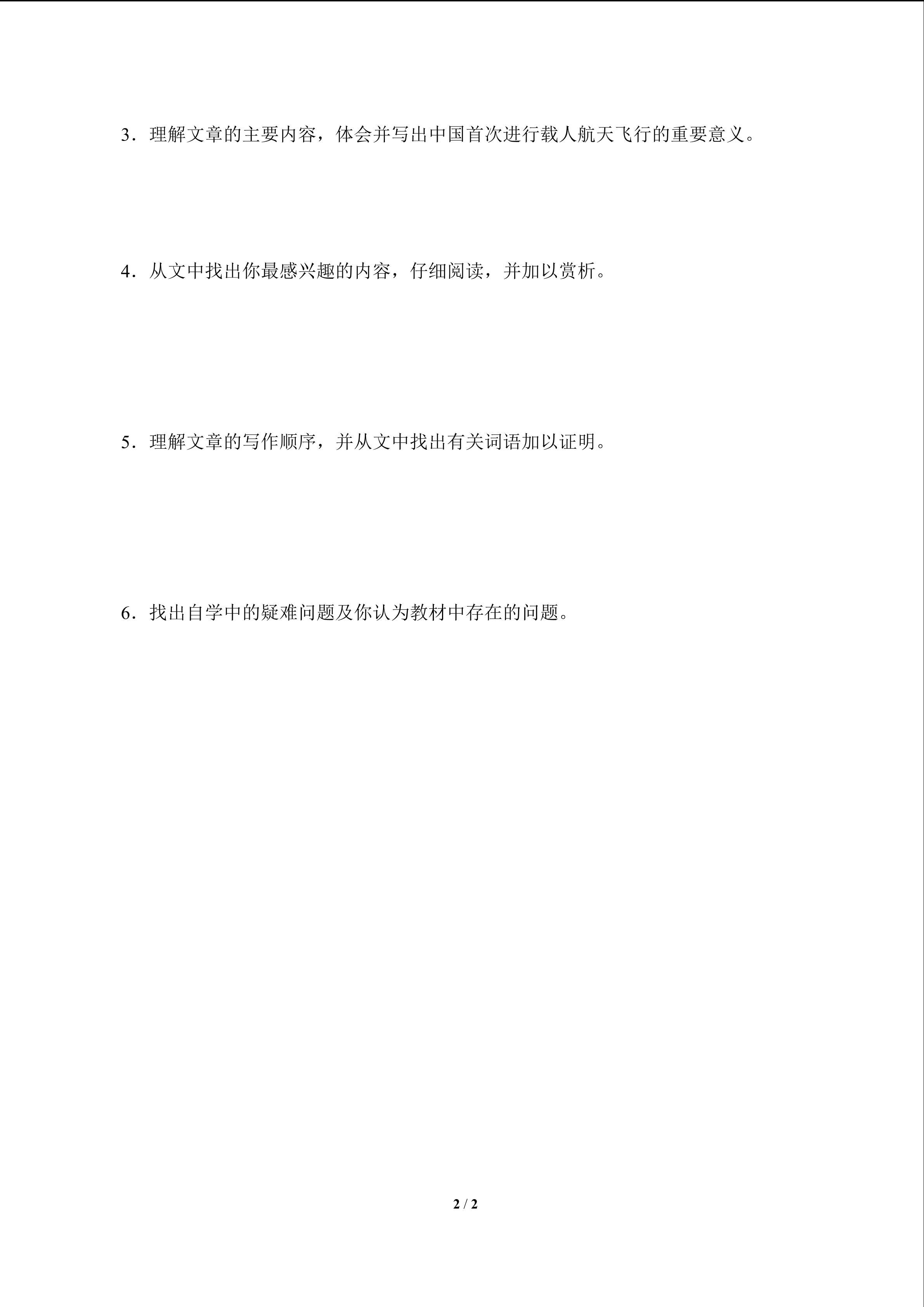 3．理解文章的主要内容，体会并写出中国首次进行载人航天飞行的重要意义。

4．从文中找出你最感兴趣的内容，仔细阅读，并加以赏析。

5．理解文章的写作顺序，并从文中找出有关词语加以证明。

6．找出自学中的疑难问题及你认为教材中存在的问题。

2 / 2